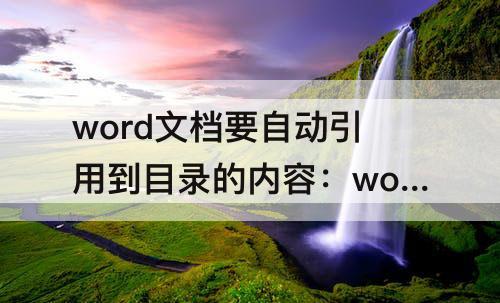 word文档要自动引用到目录的内容：wo...